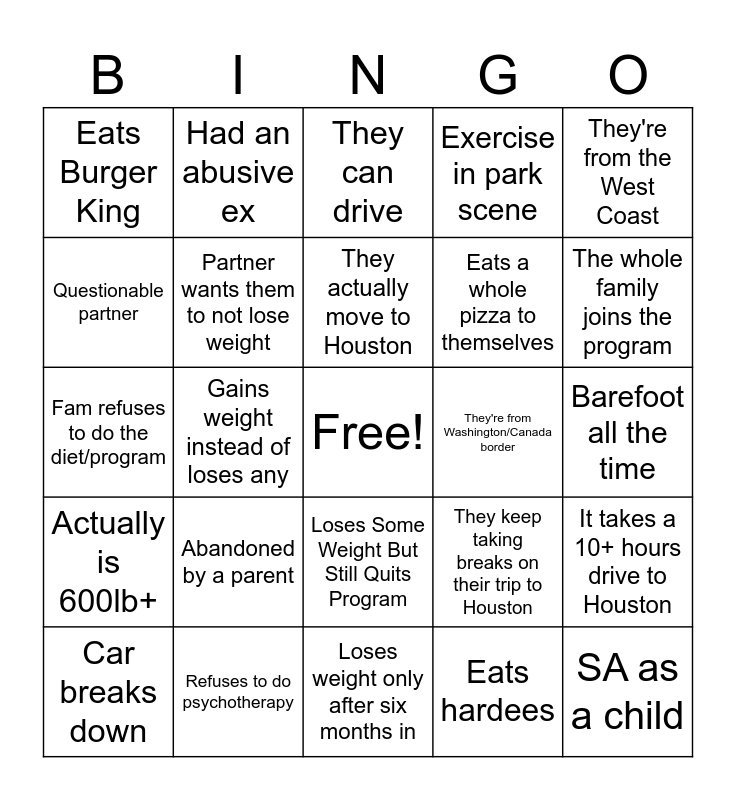 | B | I | N | G | O |
|---|---|---|---|---|
| Eats Burger King | Had an abusive ex | They can drive | Exercise in park scene | They're from the West Coast |
| Questionable partner | Partner wants them to not lose weight | They actually move to Houston | Eats a whole pizza to themselves | The whole family joins the program |
| Fam refuses to do the diet/program | Gains weight instead of loses any | Free! | They're from Washington/Canada border | Barefoot all the time |
| Actually is 600lb+ | Abandoned by a parent | Loses Some Weight But Still Quits Program | They keep taking breaks on their trip to Houston | It takes a 10+ hours drive to Houston |
| Car breaks down | Refuses to do psychotherapy | Loses weight only after six months in | Eats hardees | SA as a child |